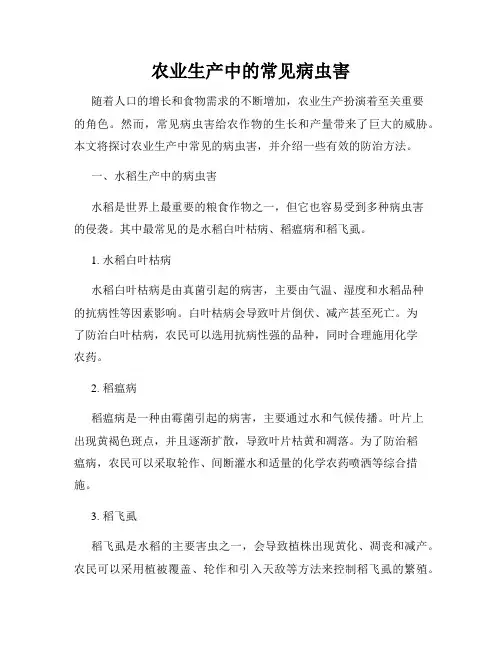 农业生产中的常见病虫害

随着人口的增长和食物需求的不断增加，农业生产扮演着至关重要的角色。然而，常见病虫害给农作物的生长和产量带来了巨大的威胁。本文将探讨农业生产中常见的病虫害，并介绍一些有效的防治方法。

一、水稻生产中的病虫害

水稻是世界上最重要的粮食作物之一，但它也容易受到多种病虫害的侵袭。其中最常见的是水稻白叶枯病、稻瘟病和稻飞虱。

1. 水稻白叶枯病

水稻白叶枯病是由真菌引起的病害，主要由气温、湿度和水稻品种的抗病性等因素影响。白叶枯病会导致叶片倒伏、减产甚至死亡。为了防治白叶枯病，农民可以选用抗病性强的品种，同时合理施用化学农药。

2. 稻瘟病

稻瘟病是一种由霉菌引起的病害，主要通过水和气候传播。叶片上出现黄褐色斑点，并且逐渐扩散，导致叶片枯黄和凋落。为了防治稻瘟病，农民可以采取轮作、间断灌水和适量的化学农药喷洒等综合措施。

3. 稻飞虱

稻飞虱是水稻的主要害虫之一，会导致植株出现黄化、凋丧和减产。农民可以采用植被覆盖、轮作和引入天敌等方法来控制稻飞虱的繁殖。